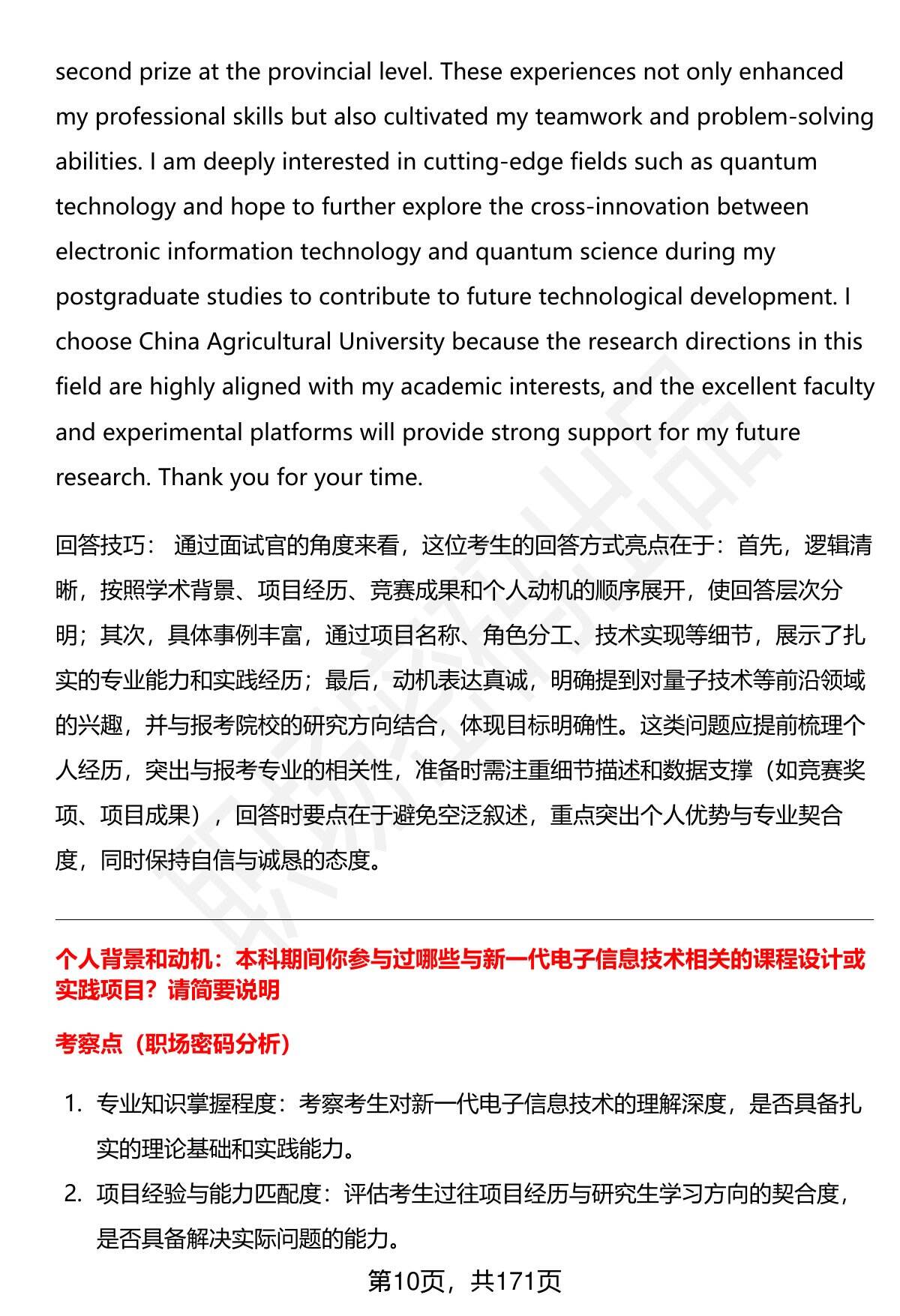 second prize at the provincial level. These experiences not only enhanced my professional skills but also cultivated my teamwork and problem-solving abilities. I am deeply interested in cutting-edge fields such as quantum technology and hope to further explore the cross-innovation between electronic information technology and quantum science during my postgraduate studies to contribute to future technological development. I choose China Agricultural University because the research directions in this field are highly aligned with my academic interests, and the excellent faculty and experimental platforms will provide strong support for my future research. Thank you for your time.

回答技巧： 通过面试官的角度来看，这位考生的回答方式亮点在于：首先，逻辑清晰，按照学术背景、项目经历、竞赛成果和个人动机的顺序展开，使回答层次分明；其次，具体事例丰富，通过项目名称、角色分工、技术实现等细节，展示了扎实的专业能力和实践经历；最后，动机表达真诚，明确提到对量子技术等前沿领域的兴趣，并与报考院校的研究方向结合，体现目标明确性。这类问题应提前梳理个人经历，突出与报考专业的相关性，准备时需注重细节描述和数据支撑（如竞赛奖项、项目成果），回答时要点在于避免空泛叙述，重点突出个人优势与专业契合度，同时保持自信与诚恳的态度。

个人背景和动机：本科期间你参与过哪些与新一代电子信息技术相关的课程设计或实践项目？请简要说明

考察点（职场密码分析）

1. 专业知识掌握程度：考察考生对新一代电子信息技术的理解深度，是否具备扎实的理论基础和实践能力。
2. 项目经验与能力匹配度：评估考生过往项目经历与研究生学习方向的契合度，是否具备解决实际问题的能力。

第10页，共171页